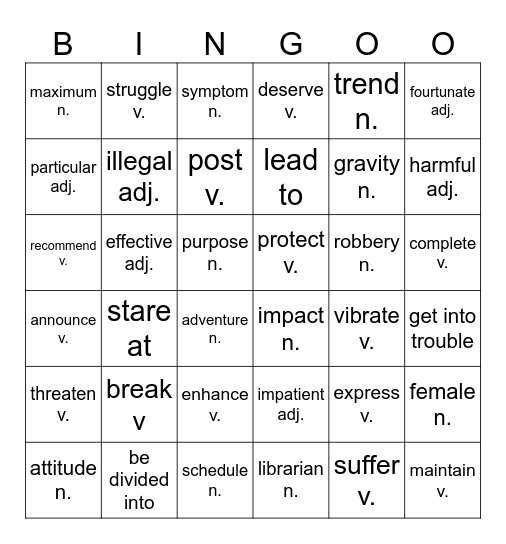 | B | I | N | G | O | O |
|---|---|---|---|---|---|
| maximum n. | struggle v. | symptom n. | deserve v. | trend n. | fourtunate adj. |
| particular adj. | illegal adj. | post v. | lead to | gravity n. | harmful adj. |
| recommend v. | effective adj. | purpose n. | protect v. | robbery n. | complete v. |
| announce v. | stare at | adventure n. | impact n. | vibrate v. | get into trouble |
| threaten v. | break v | enhance v. | impatient adj. | express v. | female n. |
| attitude n. | be divided into | schedule n. | librarian n. | suffer v. | maintain v. |